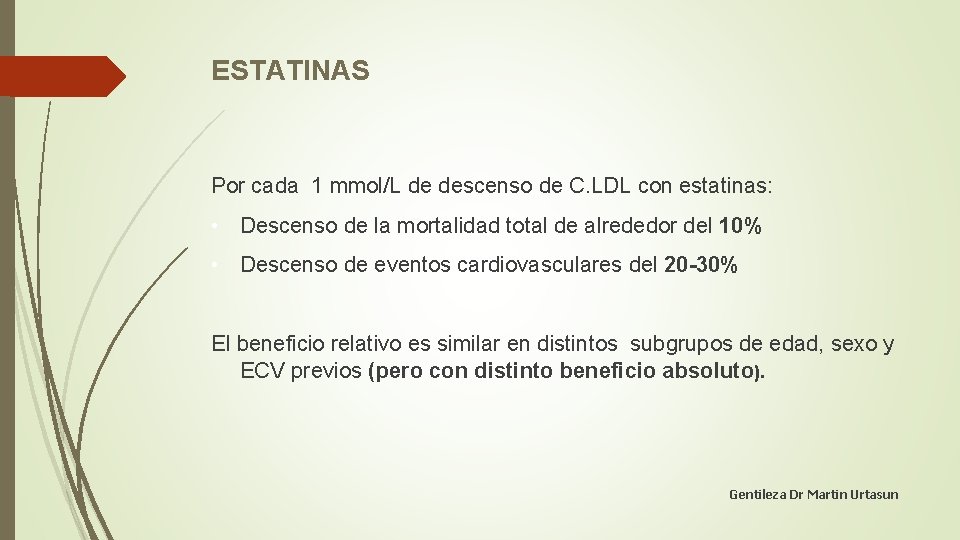 ESTATINAS

Por cada 1 mmol/L de descenso de C.LDL con estatinas:

• Descenso de la mortalidad total de alrededor del 10%

• Descenso de eventos cardiovasculares del 20-30%

El beneficio relativo es similar en distintos subgrupos de edad, sexo y ECV previos (pero con distinto beneficio absoluto).

Gentileza Dr Martin Urtasun